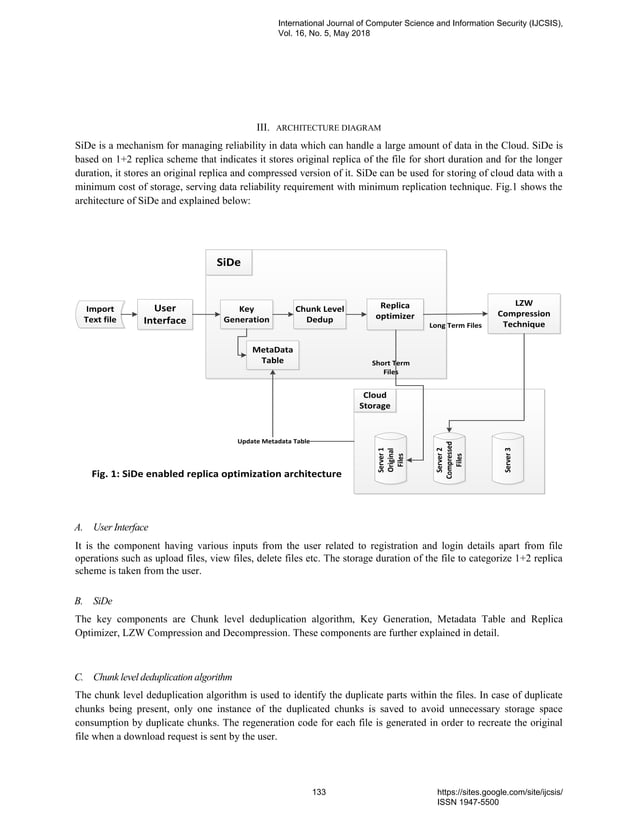 International Journal of Computer Science and Information Security (IJCSIS), Vol. 16, No. 5, May 2018

III. ARCHITECTURE DIAGRAM

SiDe is a mechanism for managing reliability in data which can handle a large amount of data in the Cloud. SiDe is based on 1+2 replica scheme that indicates it stores original replica of the file for short duration and for the longer duration, it stores an original replica and compressed version of it. SiDe can be used for storing of cloud data with a minimum cost of storage, serving data reliability requirement with minimum replication technique. Fig.1 shows the architecture of SiDe and explained below:

SiDe

Import Text file

User Interface

Key Generation

Chunk Level Dedup

Replica optimizer

LZW Compression Technique

Long Term Files

MetaData Table

Short Term Files

Cloud Storage

Update Metadata Table

Server 1 Original Files

Server 2 Compressed Files

Server 3

Fig. 1: SiDe enabled replica optimization architecture

A. User Interface

It is the component having various inputs from the user related to registration and login details apart from file operations such as upload files, view files, delete files etc. The storage duration of the file to categorize 1+2 replica scheme is taken from the user.

B. SiDe

The key components are Chunk level deduplication algorithm, Key Generation, Metadata Table and Replica Optimizer, LZW Compression and Decompression. These components are further explained in detail.

C. Chunk level deduplication algorithm

The chunk level deduplication algorithm is used to identify the duplicate parts within the files. In case of duplicate chunks being present, only one instance of the duplicated chunks is saved to avoid unnecessary storage space consumption by duplicate chunks. The regeneration code for each file is generated in order to recreate the original file when a download request is sent by the user.

133

https://sites.google.com/site/ijcsis/
ISSN 1947-5500